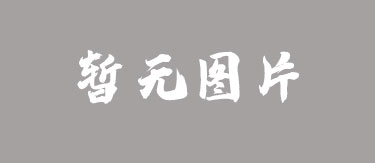 暂无图片